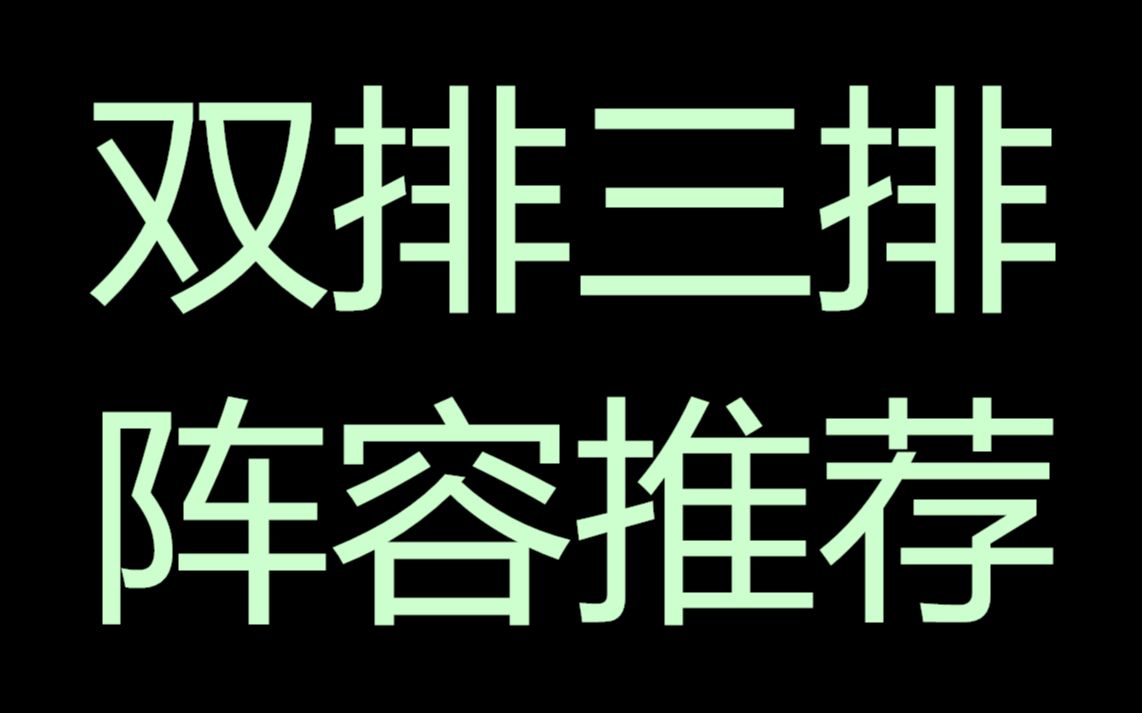 双排三排
阵容推荐